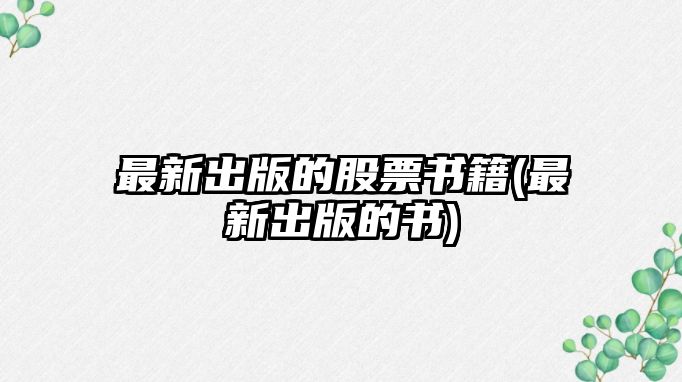 最新出版的股票书籍(最新出版的书)